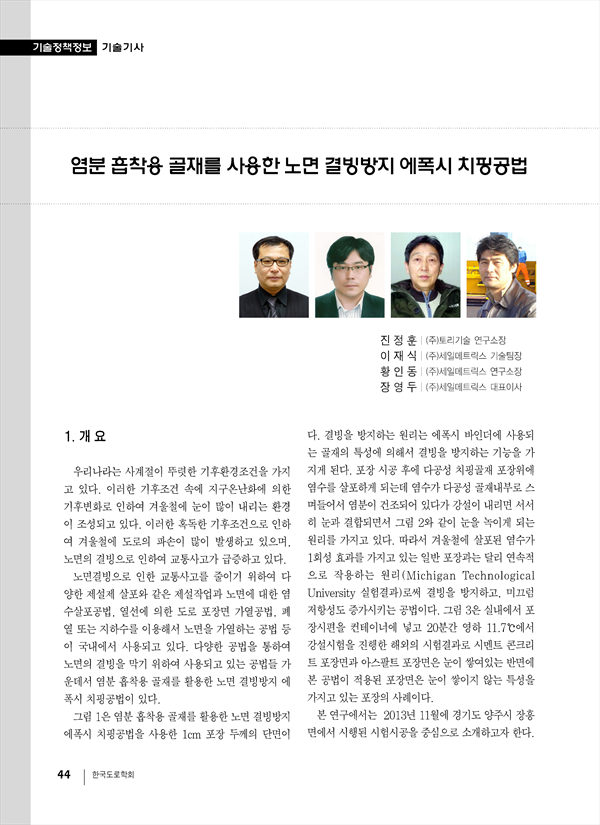 기술정책정보 기술기사

염분 흡착용 골재를 사용한 노면 결빙방지 에폭시 치핑공법

진 정 훈 | (주)토리기술 연구소장
이 재 식 | (주)세일메트릭스 기술팀장
황 인 동 | (주)세일메트릭스 연구소장
장 영 두 | (주)세일메트릭스 대표이사

1. 개 요

우리나라는 사계절이 뚜렷한 기후환경조건을 가지고 있다. 이러한 기후조건 속에 지구온난화에 의한 기후변화로 인하여 겨울철에 눈이 많이 내리는 환경이 조성되고 있다. 이러한 혹독한 기후조건으로 인하여 겨울철에 도로의 파손이 많이 발생하고 있으며, 노면의 결빙으로 인하여 교통사고가 급증하고 있다.

노면결빙으로 인한 교통사고를 줄이기 위하여 다양한 제설제 살포와 같은 제설작업과 노면에 대한 염수살포공법, 열선에 의한 도로 포장면 가열공법, 폐열 또는 지하수를 이용해서 노면을 가열하는 공법 등이 국내에서 사용되고 있다. 다양한 공법을 통하여 노면의 결빙을 막기 위하여 사용되고 있는 공법들 가운데서 염분 흡착용 골재를 활용한 노면 결빙방지 에폭시 치핑공법이 있다.

그림 1은 염분 흡착용 골재를 활용한 노면 결빙방지 에폭시 치핑공법을 사용한 1cm 포장 두께의 단면이다. 결빙을 방지하는 원리는 에폭시 바인더에 사용되는 골재의 특성에 의해서 결빙을 방지하는 기능을 가지게 된다. 포장 시공 후에 다공성 치핑골재 포장위에 염수를 살포하게 되는데 염수가 다공성 골재내부로 스며들어서 염분이 건조되어 있다가 강설이 내리면 서서히 눈과 결합되면서 그림 2와 같이 눈을 녹이게 되는 원리를 가지고 있다. 따라서 겨울철에 살포된 염수가 1회성 효과를 가지고 있는 일반 포장과는 달리 연속적으로 작용하는 원리(Michigan Technological University 실험결과)로써 결빙을 방지하고, 미끄럼 저항성도 증가시키는 공법이다. 그림 3은 실내에서 포장시편을 컨테이너에 넣고 20분간 영하 11.7℃에서 강설시험을 진행한 해외의 시험결과로 시멘트 콘크리트 포장면과 아스팔트 포장면은 눈이 쌓여있는 반면에 본 공법이 적용된 포장면은 눈이 쌓이지 않는 특성을 가지고 있는 포장의 사례이다.

본 연구에서는 2013년 11월에 경기도 양주시 장흥면에서 시행된 시험시공을 중심으로 소개하고자 한다.

44 | 한국도로학회